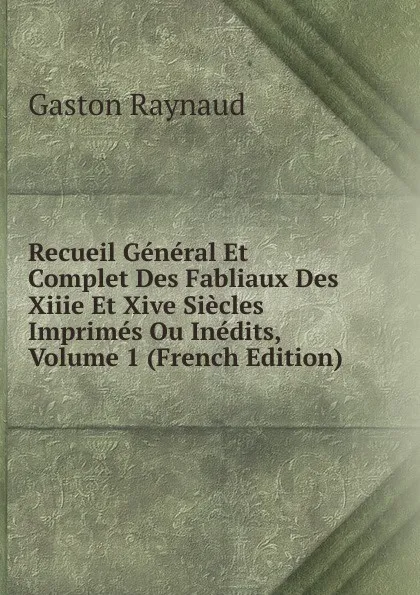 Gaston Raynaud

Recueil Général Et Complet Des Fabliaux Des Xiiie Et Xive Siècles Imprimés Ou Inédits, Volume 1 (French Edition)